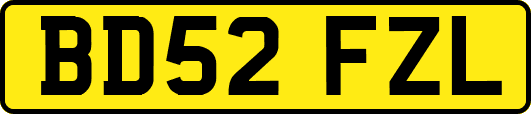 BD52 FZL